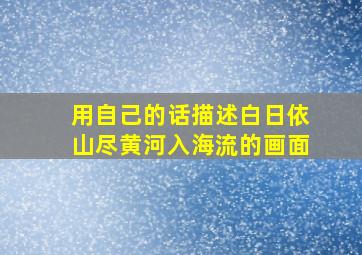 用自己的话描述白日依山尽黄河入海流的画面